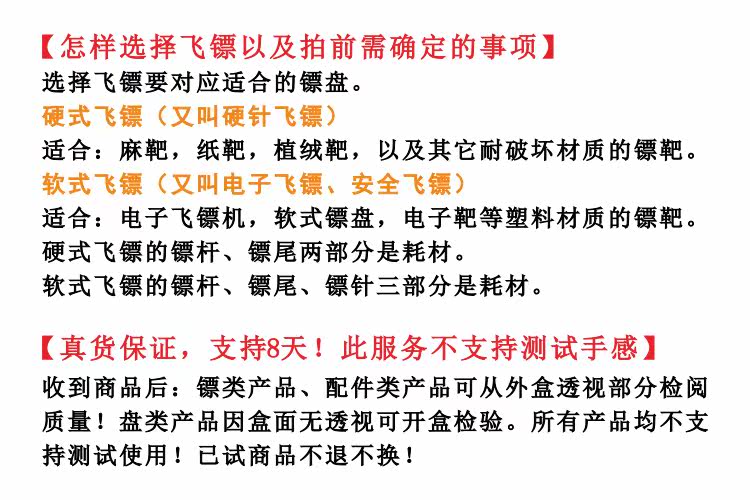 【怎样选择飞镖以及拍前需确定的事项】
选择飞镖要对应适合的镖盘。
硬式飞镖（又叫硬针飞镖）
适合：麻靶，纸靶，植绒靶，以及其它耐破坏材质的镖靶。
软式飞镖（又叫电子飞镖、安全飞镖）
适合：电子飞镖机，软式镖盘，电子靶等塑料材质的镖靶。
硬式飞镖的镖杆、镖尾两部分是耗材。
软式飞镖的镖杆、镖尾、镖针三部分是耗材。

【真货保证，支持8天！此服务不支持测试手感】
收到商品后：镖类产品、配件类产品可从外盒透视部分检阅质量！盘类产品因盒面无透视可开盒检验。所有产品均不支持测试使用！已试商品不退不换！